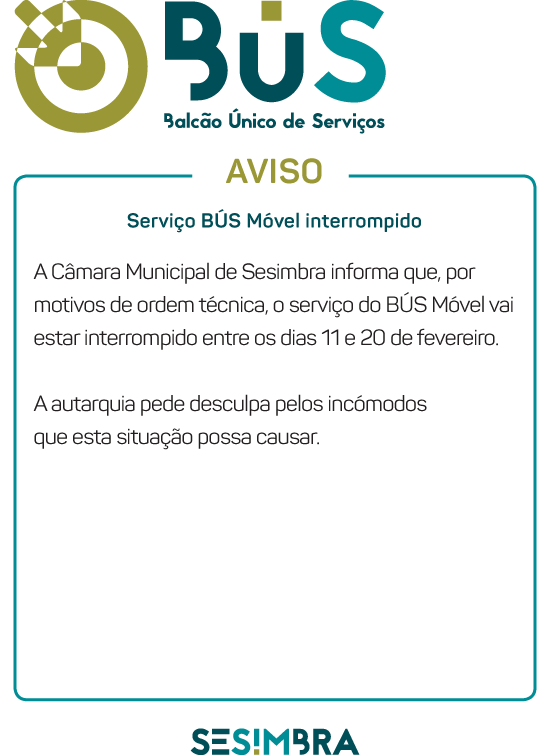 BÚS
Balcão Único de Serviços

AVISO

Serviço BÚS Móvel interrompido

A Câmara Municipal de Sesimbra informa que, por motivos de ordem técnica, o serviço do BÚS Móvel vai estar interrompido entre os dias 11 e 20 de fevereiro.

A autarquia pede desculpa pelos incómodos que esta situação possa causar.

SESIMBRA